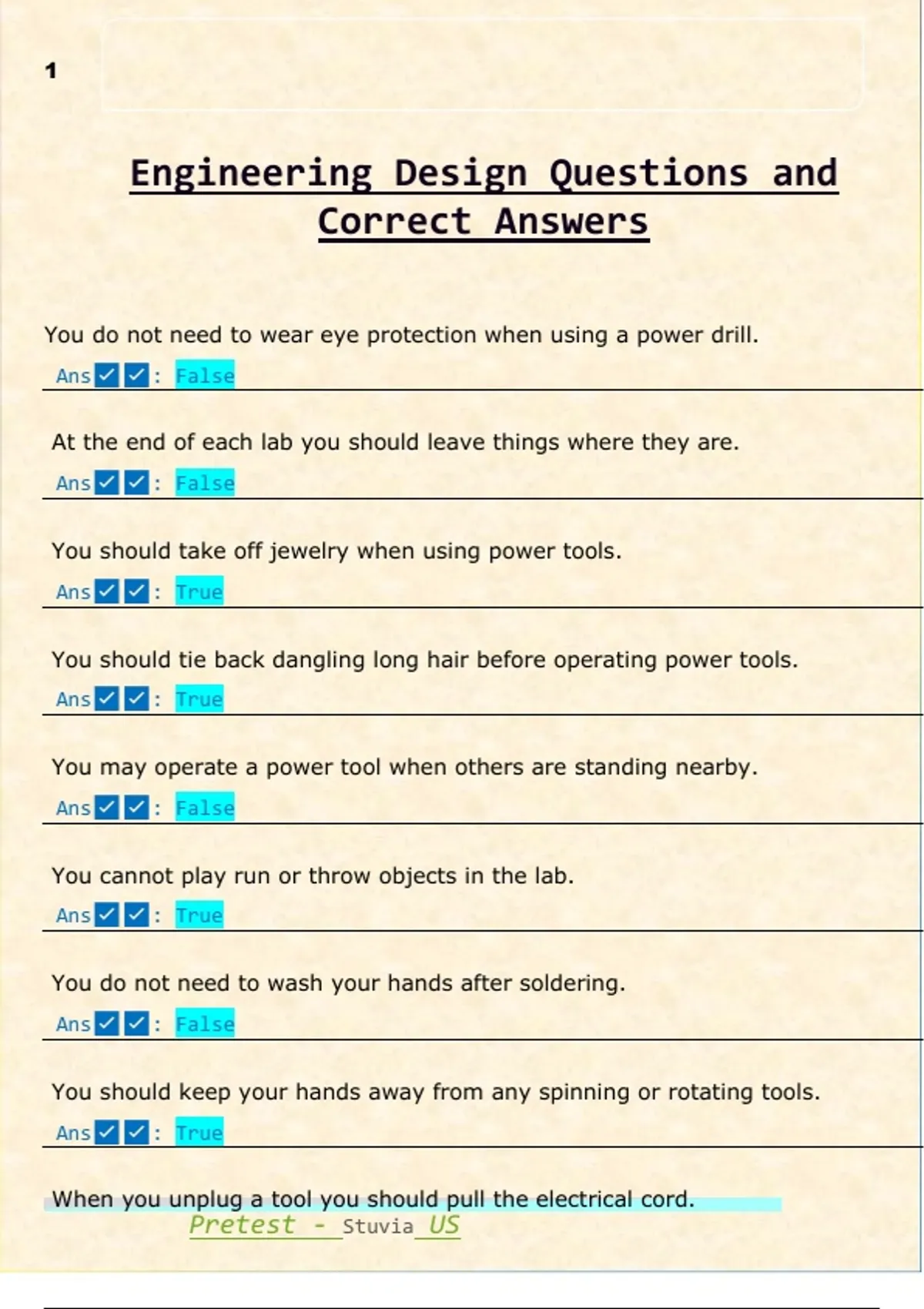 1

Engineering Design Questions and Correct Answers

You do not need to wear eye protection when using a power drill.

Ans☑☑: False

At the end of each lab you should leave things where they are.

Ans☑☑: False

You should take off jewelry when using power tools.

Ans☑☑: True

You should tie back dangling long hair before operating power tools.

Ans☑☑: True

You may operate a power tool when others are standing nearby.

Ans☑☑: False

You cannot play run or throw objects in the lab.

Ans☑☑: True

You do not need to wash your hands after soldering.

Ans☑☑: False

You should keep your hands away from any spinning or rotating tools.

Ans☑☑: True

When you unplug a tool you should pull the electrical cord.

Pretest - Stuvia US